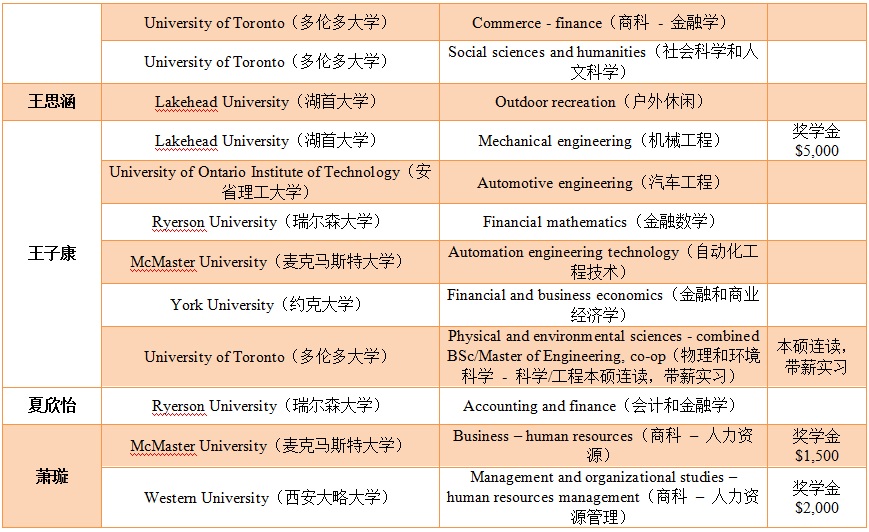 | | | | |
|---|---|---|---|
| | University of Toronto（多伦多大学） | Commerce - finance（商科 - 金融学） | |
| | University of Toronto（多伦多大学） | Social sciences and humanities（社会科学和人文科学） | |
| 王思涵 | Lakehead University（湖首大学） | Outdoor recreation（户外休闲） | |
| 王子康 | Lakehead University（湖首大学） | Mechanical engineering（机械工程） | 奖学金 $5,000 |
| | University of Ontario Institute of Technology（安省理工大学） | Automotive engineering（汽车工程） | |
| | Ryerson University（瑞尔森大学） | Financial mathematics（金融数学） | |
| | McMaster University（麦克马斯特大学） | Automation engineering technology（自动化工程技术） | |
| | York University（约克大学） | Financial and business economics（金融和商业经济学） | |
| | University of Toronto（多伦多大学） | Physical and environmental sciences - combined BSc/Master of Engineering, co-op（物理和环境科学 - 科学/工程本硕连读，带薪实习） | 本硕连读，带薪实习 |
| 夏欣怡 | Ryerson University（瑞尔森大学） | Accounting and finance（会计和金融学） | |
| 萧璇 | McMaster University（麦克马斯特大学） | Business – human resources（商科 – 人力资源） | 奖学金 $1,500 |
| | Western University（西安大略大学） | Management and organizational studies – human resources management（商科 – 人力资源管理） | 奖学金 $2,000 |